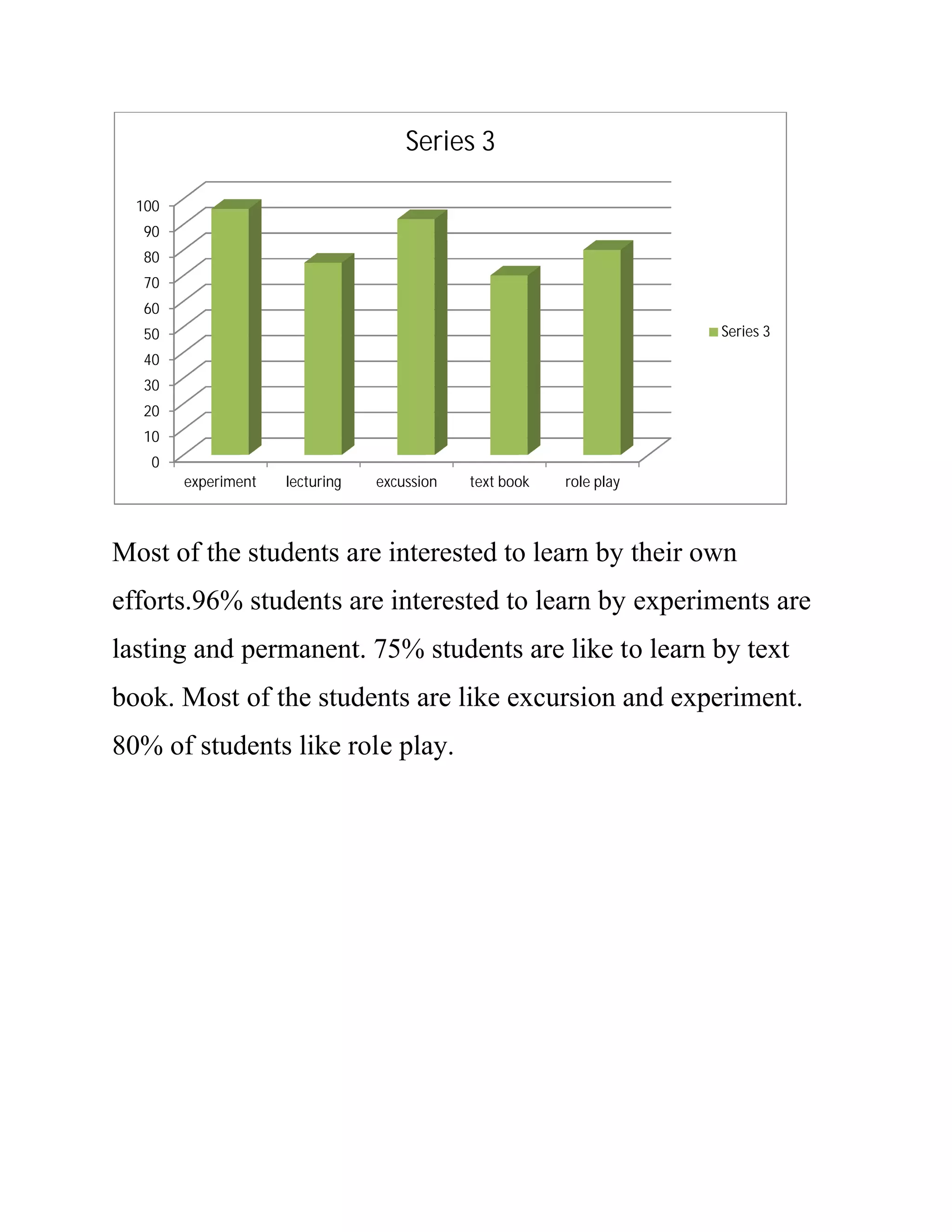 Series 3

100
90
80
70
60
50
40
30
20
10
0

experiment lecturing excussion text book role play

Series 3

Most of the students are interested to learn by their own efforts.96% students are interested to learn by experiments are lasting and permanent. 75% students are like to learn by text book. Most of the students are like excursion and experiment. 80% of students like role play.